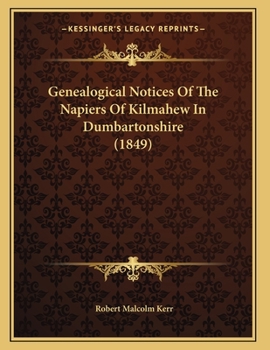 —KESSINGER'S LEGACY REPRINTS—

Genealogical Notices Of The Napiers Of Kilmahew In Dumbartonshire (1849)

Robert Malcolm Kerr